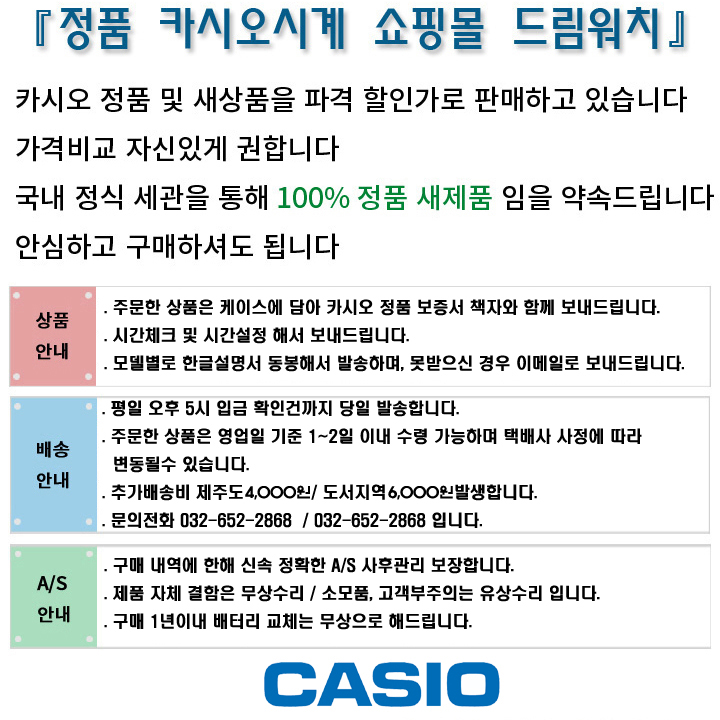 『정품 카시오시계 쇼핑몰 드림워치』

카시오 정품 및 새상품을 파격 할인가로 판매하고 있습니다

가격비교 자신있게 권합니다

국내 정식 세관을 통해 100% 정품 새제품 임을 약속드립니다

안심하고 구매하셔도 됩니다

상품
안내

. 주문한 상품은 케이스에 담아 카시오 정품 보증서 책자와 함께 보내드립니다.
. 시간체크 및 시간설정 해서 보내드립니다.
. 모델별로 한글설명서 동봉해서 발송하며, 못받으신 경우 이메일로 보내드립니다.

배송
안내

. 평일 오후 5시 입금 확인건까지 당일 발송합니다.
. 주문한 상품은 영업일 기준 1~2일 이내 수령 가능하며 택배사 사정에 따라 변동될수 있습니다.
. 추가배송비 제주도4,000원/ 도서지역6,000원발생합니다.
. 문의전화 032-652-2868 / 032-652-2868 입니다.

A/S
안내

. 구매 내역에 한해 신속 정확한 A/S 사후관리 보장합니다.
. 제품 자체 결함은 무상수리 / 소모품, 고객부주의는 유상수리 입니다.
. 구매 1년이내 배터리 교체는 무상으로 해드립니다.

CASIO